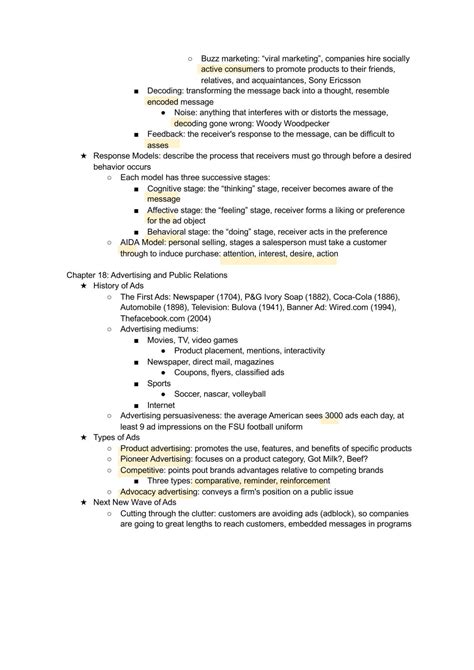 ○ Buzz marketing: "viral marketing", companies hire socially active consumers to promote products to their friends, relatives, and acquaintances, Sony Ericsson

■ Decoding: transforming the message back into a thought, resemble encoded message

● Noise: anything that interferes with or distorts the message, decoding gone wrong: Woody Woodpecker

■ Feedback: the receiver's response to the message, can be difficult to asses

★ Response Models: describe the process that receivers must go through before a desired behavior occurs

○ Each model has three successive stages:

■ Cognitive stage: the "thinking" stage, receiver becomes aware of the message

■ Affective stage: the "feeling" stage, receiver forms a liking or preference for the ad object

■ Behavioral stage: the "doing" stage, receiver acts in the preference

○ AIDA Model: personal selling, stages a salesperson must take a customer through to induce purchase: attention, interest, desire, action

Chapter 18: Advertising and Public Relations

★ History of Ads

○ The First Ads: Newspaper (1704), P&G Ivory Soap (1882), Coca-Cola (1886), Automobile (1898), Television: Bulova (1941), Banner Ad: Wired.com (1994), Thefacebook.com (2004)

○ Advertising mediums:

■ Movies, TV, video games

● Product placement, mentions, interactivity

■ Newspaper, direct mail, magazines

● Coupons, flyers, classified ads

■ Sports

● Soccer, nascar, volleyball

■ Internet

○ Advertising persuasiveness: the average American sees 3000 ads each day, at least 9 ad impressions on the FSU football uniform

★ Types of Ads

○ Product advertising: promotes the use, features, and benefits of specific products

○ Pioneer Advertising: focuses on a product category, Got Milk?, Beef?

○ Competitive: points pout brands advantages relative to competing brands

■ Three types: comparative, reminder, reinforcement

○ Advocacy advertising: conveys a firm's position on a public issue

★ Next New Wave of Ads

○ Cutting through the clutter: customers are avoiding ads (adblock), so companies are going to great lengths to reach customers, embedded messages in programs